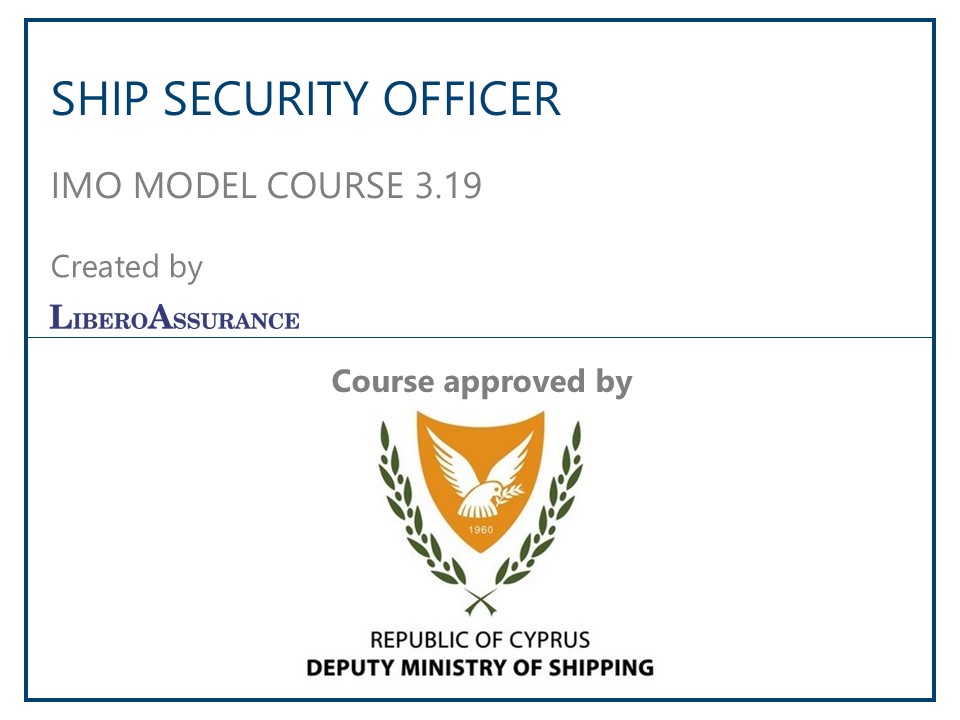 SHIP SECURITY OFFICER

IMO MODEL COURSE 3.19

Created by

LIBEROASSURANCE

Course approved by

1960

REPUBLIC OF CYPRUS
DEPUTY MINISTRY OF SHIPPING